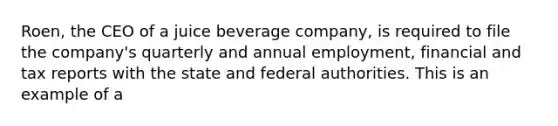 Roen, the CEO of a juice beverage company, is required to file the company's quarterly and annual employment, financial and tax reports with the state and federal authorities. This is an example of a